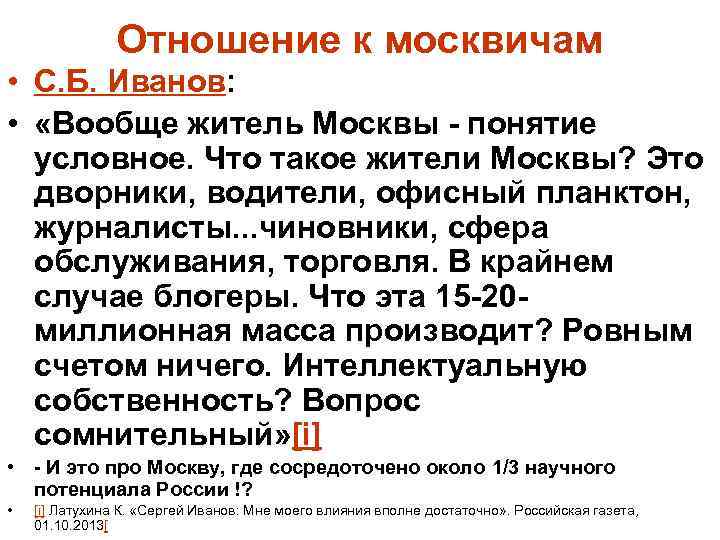 Отношение к москвичам

• С.Б. Иванов:

• «Вообще житель Москвы - понятие условное. Что такое жители Москвы? Это дворники, водители, офисный планктон, журналисты...чиновники, сфера обслуживания, торговля. В крайнем случае блогеры. Что эта 15-20-миллионная масса производит? Ровным счетом ничего. Интеллектуальную собственность? Вопрос сомнительный»[i]

• - И это про Москву, где сосредоточено около 1/3 научного потенциала России !?

• [i] Латухина К. «Сергей Иванов: Мне моего влияния вполне достаточно». Российская газета, 01.10.2013[